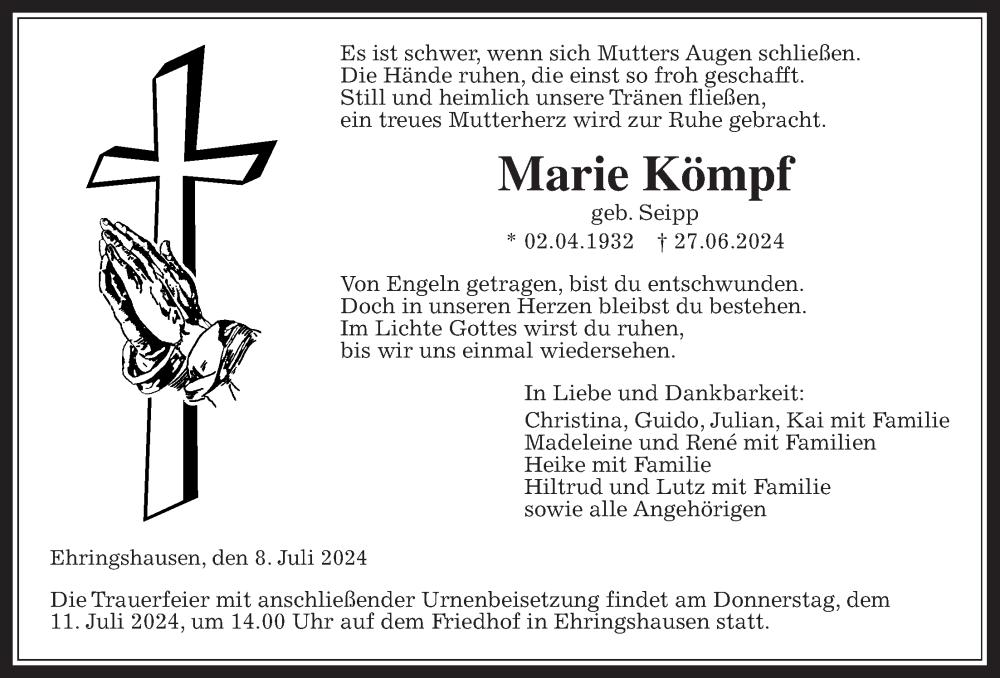 Es ist schwer, wenn sich Mutters Augen schließen.
Die Hände ruhen, die einst so froh geschafft.
Still und heimlich unsere Tränen fließen,
ein treues Mutterherz wird zur Ruhe gebracht.

Marie Kömpf

geb. Seipp

* 02.04.1932 † 27.06.2024

Von Engeln getragen, bist du entschwunden.
Doch in unseren Herzen bleibst du bestehen.
Im Lichte Gottes wirst du ruhen,
bis wir uns einmal wiedersehen.

In Liebe und Dankbarkeit:
Christina, Guido, Julian, Kai mit Familie
Madeleine und René mit Familien
Heike mit Familie
Hiltrud und Lutz mit Familie
sowie alle Angehörigen

Ehringshausen, den 8. Juli 2024

Die Trauerfeier mit anschließender Urnenbeisetzung findet am Donnerstag, dem 11. Juli 2024, um 14.00 Uhr auf dem Friedhof in Ehringshausen statt.